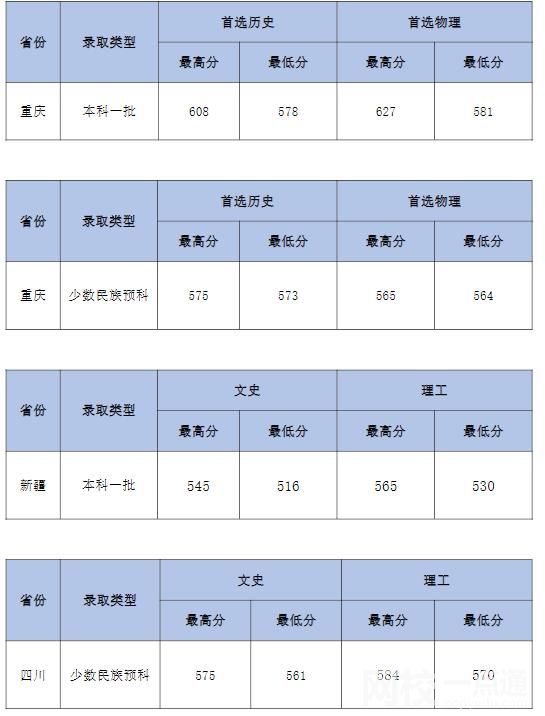 | 省份 | 录取类型 | 首选历史 | | 首选物理 | |
|---|---|---|---|---|---|
| | | 最高分 | 最低分 | 最高分 | 最低分 |
| 重庆 | 本科一批 | 608 | 578 | 627 | 581 |

| 省份 | 录取类型 | 首选历史 | | 首选物理 | |
|---|---|---|---|---|---|
| | | 最高分 | 最低分 | 最高分 | 最低分 |
| 重庆 | 少数民族预科 | 575 | 573 | 565 | 564 |

| 省份 | 录取类型 | 文史 | | 理工 | |
|---|---|---|---|---|---|
| | | 最高分 | 最低分 | 最高分 | 最低分 |
| 新疆 | 本科一批 | 545 | 516 | 565 | 530 |

| 省份 | 录取类型 | 文史 | | 理工 | |
|---|---|---|---|---|---|
| | | 最高分 | 最低分 | 最高分 | 最低分 |
| 四川 | 少数民族预科 | 575 | 561 | 584 | 570 |

网校一点通